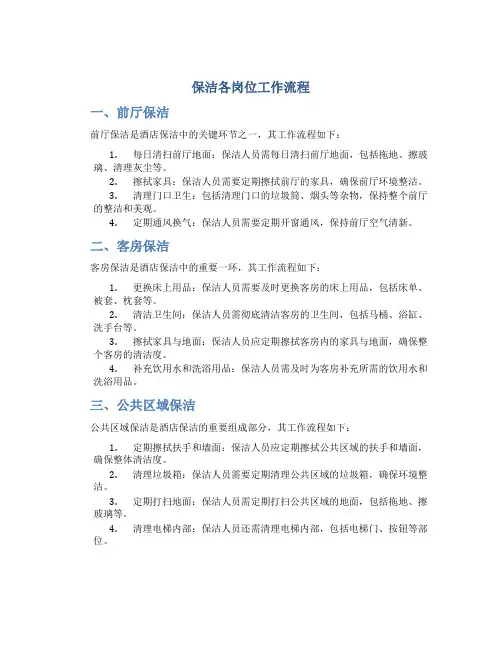 保洁各岗位工作流程

一、前厅保洁

前厅保洁是酒店保洁中的关键环节之一，其工作流程如下：

1. 每日清扫前厅地面：保洁人员需每日清扫前厅地面，包括拖地、擦玻璃、清理灰尘等。
2. 擦拭家具：保洁人员需要定期擦拭前厅的家具，确保前厅环境整洁。
3. 清理门口卫生：包括清理门口的垃圾筒、烟头等杂物，保持整个前厅的整洁和美观。
4. 定期通风换气：保洁人员需要定期开窗通风，保持前厅空气清新。

二、客房保洁

客房保洁是酒店保洁中的重要一环，其工作流程如下：

1. 更换床上用品：保洁人员需要及时更换客房的床上用品，包括床单、被套、枕套等。
2. 清洁卫生间：保洁人员需彻底清洁客房的卫生间，包括马桶、浴缸、洗手台等。
3. 擦拭家具与地面：保洁人员应定期擦拭客房内的家具与地面，确保整个客房的清洁度。
4. 补充饮用水和洗浴用品：保洁人员需及时为客房补充所需的饮用水和洗浴用品。

三、公共区域保洁

公共区域保洁是酒店保洁的重要组成部分，其工作流程如下：

1. 定期擦拭扶手和墙面：保洁人员应定期擦拭公共区域的扶手和墙面，确保整体清洁度。
2. 清理垃圾箱：保洁人员需要定期清理公共区域的垃圾箱，确保环境整洁。
3. 定期打扫地面：保洁人员需定期打扫公共区域的地面，包括拖地、擦玻璃等。
4. 清理电梯内部：保洁人员还需清理电梯内部，包括电梯门、按钮等部位。